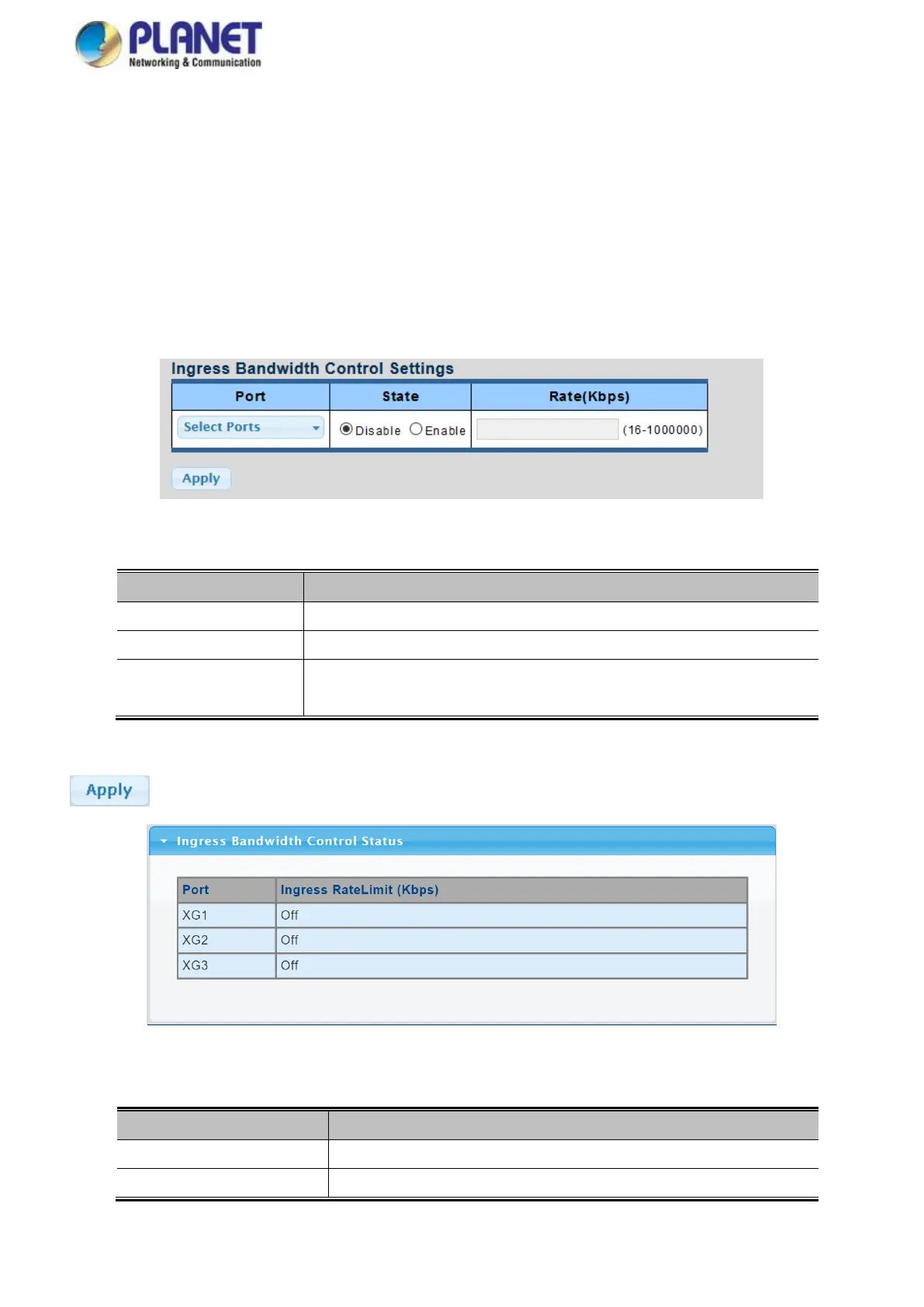 PLANET
Networking & Communication

Ingress Bandwidth Control Settings

| Port | State | Rate(Kbps) |
|---|---|---|
| Select Ports | Disable Enable | (16-1000000) |

Apply

Apply

Ingress Bandwidth Control Status

| Port | Ingress RateLimit (Kbps) |
|---|---|
| XG1 | Off |
| XG2 | Off |
| XG3 | Off |